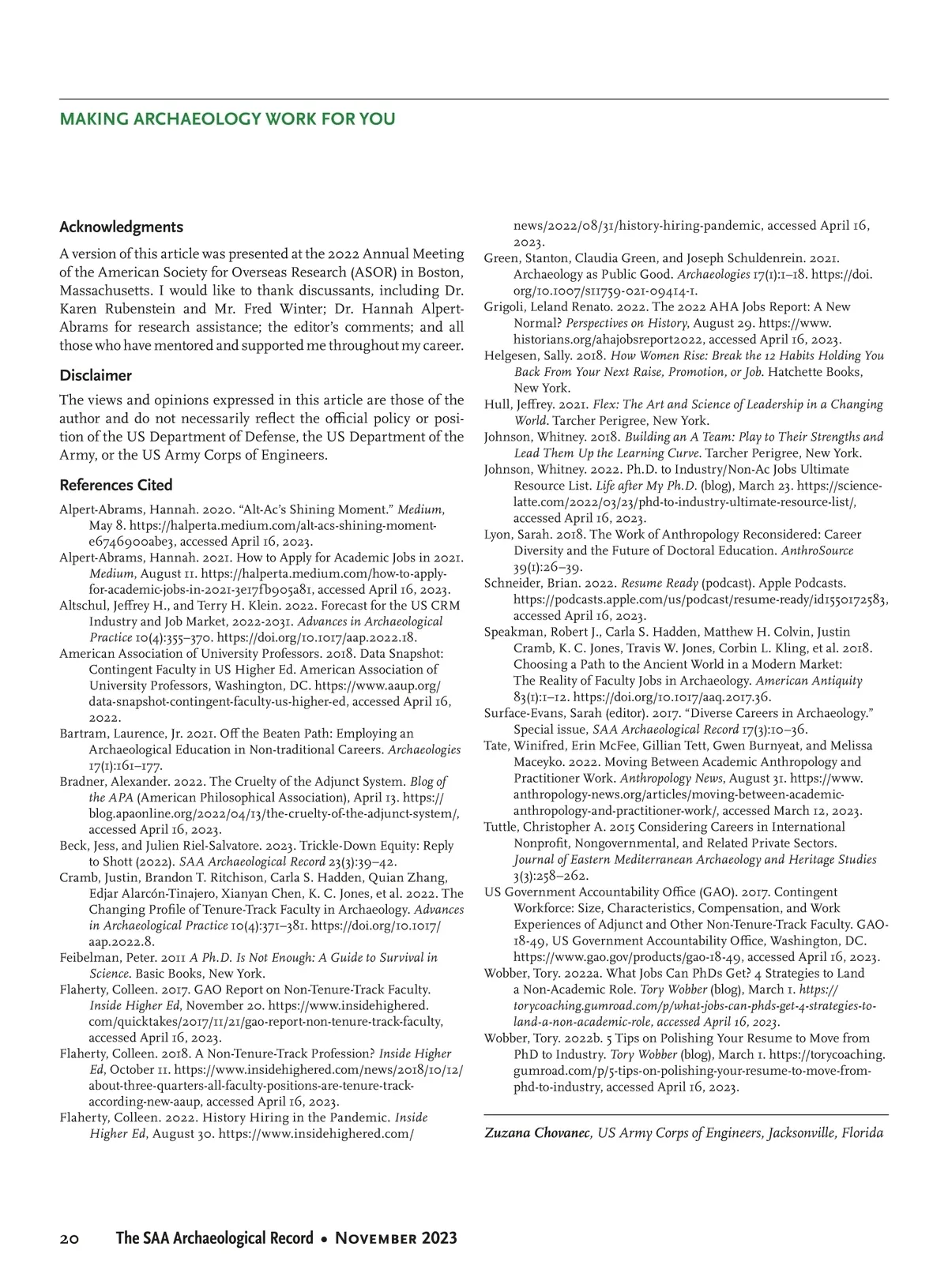 MAKING ARCHAEOLOGY WORK FOR YOU

Acknowledgments

A version of this article was presented at the 2022 Annual Meeting of the American Society for Overseas Research (ASOR) in Boston, Massachusetts. I would like to thank discussants, including Dr. Karen Rubenstein and Mr. Fred Winter; Dr. Hannah Alpert-Abrams for research assistance; the editor's comments; and all those who have mentored and supported me throughout my career.

Disclaimer

The views and opinions expressed in this article are those of the author and do not necessarily reflect the official policy or position of the US Department of Defense, the US Department of the Army, or the US Army Corps of Engineers.

References Cited

Alpert-Abrams, Hannah. 2020. "Alt-Ac's Shining Moment." Medium, May 8. https://halperta.medium.com/alt-acs-shining-moment-e6746900abe3, accessed April 16, 2023.

Alpert-Abrams, Hannah. 2021. How to Apply for Academic Jobs in 2021. Medium, August 11. https://halperta.medium.com/how-to-apply-for-academic-jobs-in-2021-3e17fb905a81, accessed April 16, 2023.

Altschul, Jeffrey H., and Terry H. Klein. 2022. Forecast for the US CRM Industry and Job Market, 2022-2031. Advances in Archaeological Practice 10(4):355–370. https://doi.org/10.1017/aap.2022.18.

American Association of University Professors. 2018. Data Snapshot: Contingent Faculty in US Higher Ed. American Association of University Professors, Washington, DC. https://www.aaup.org/data-snapshot-contingent-faculty-us-higher-ed, accessed April 16, 2022.

Bartram, Laurence, Jr. 2021. Off the Beaten Path: Employing an Archaeological Education in Non-traditional Careers. Archaeologies 17(1):161–177.

Bradner, Alexander. 2022. The Cruelty of the Adjunct System. Blog of the APA (American Philosophical Association), April 13. https://blog.apaonline.org/2022/04/13/the-cruelty-of-the-adjunct-system/, accessed April 16, 2023.

Beck, Jess, and Julien Riel-Salvatore. 2023. Trickle-Down Equity: Reply to Shott (2022). SAA Archaeological Record 23(3):39–42.

Cramb, Justin, Brandon T. Ritchison, Carla S. Hadden, Quian Zhang, Edjar Alarcón-Tinajero, Xianyan Chen, K. C. Jones, et al. 2022. The Changing Profile of Tenure-Track Faculty in Archaeology. Advances in Archaeological Practice 10(4):371–381. https://doi.org/10.1017/aap.2022.8.

Feibelman, Peter. 2011 A Ph.D. Is Not Enough: A Guide to Survival in Science. Basic Books, New York.

Flaherty, Colleen. 2017. GAO Report on Non-Tenure-Track Faculty. Inside Higher Ed, November 20. https://www.insidehighered.com/quicktakes/2017/11/21/gao-report-non-tenure-track-faculty, accessed April 16, 2023.

Flaherty, Colleen. 2018. A Non-Tenure-Track Profession? Inside Higher Ed, October 11. https://www.insidehighered.com/news/2018/10/12/about-three-quarters-all-faculty-positions-are-tenure-track-according-new-aaup, accessed April 16, 2023.

Flaherty, Colleen. 2022. History Hiring in the Pandemic. Inside Higher Ed, August 30. https://www.insidehighered.com/news/2022/08/31/history-hiring-pandemic, accessed April 16, 2023.

Green, Stanton, Claudia Green, and Joseph Schuldenrein. 2021. Archaeology as Public Good. Archaeologies 17(1):1–18. https://doi.org/10.1007/s11759-021-09414-1.

Grigoli, Leland Renato. 2022. The 2022 AHA Jobs Report: A New Normal? Perspectives on History, August 29. https://www.historians.org/ahajobsreport2022, accessed April 16, 2023.

Helgesen, Sally. 2018. How Women Rise: Break the 12 Habits Holding You Back From Your Next Raise, Promotion, or Job. Hatchette Books, New York.

Hull, Jeffrey. 2021. Flex: The Art and Science of Leadership in a Changing World. Tarcher Perigree, New York.

Johnson, Whitney. 2018. Building an A Team: Play to Their Strengths and Lead Them Up the Learning Curve. Tarcher Perigree, New York.

Johnson, Whitney. 2022. Ph.D. to Industry/Non-Ac Jobs Ultimate Resource List. Life after My Ph.D. (blog), March 23. https://science-latte.com/2022/03/23/phd-to-industry-ultimate-resource-list/, accessed April 16, 2023.

Lyon, Sarah. 2018. The Work of Anthropology Reconsidered: Career Diversity and the Future of Doctoral Education. AnthroSource 39(1):26–39.

Schneider, Brian. 2022. Resume Ready (podcast). Apple Podcasts. https://podcasts.apple.com/us/podcast/resume-ready/id1550172583, accessed April 16, 2023.

Speakman, Robert J., Carla S. Hadden, Matthew H. Colvin, Justin Cramb, K. C. Jones, Travis W. Jones, Corbin L. Kling, et al. 2018. Choosing a Path to the Ancient World in a Modern Market: The Reality of Faculty Jobs in Archaeology. American Antiquity 83(1):1–12. https://doi.org/10.1017/aaq.2017.36.

Surface-Evans, Sarah (editor). 2017. "Diverse Careers in Archaeology." Special issue, SAA Archaeological Record 17(3):10–36.

Tate, Winifred, Erin McFee, Gillian Tett, Gwen Burnyeat, and Melissa Maceyko. 2022. Moving Between Academic Anthropology and Practitioner Work. Anthropology News, August 31. https://www.anthropology-news.org/articles/moving-between-academic-anthropology-and-practitioner-work/, accessed March 12, 2023.

Tuttle, Christopher A. 2015 Considering Careers in International Nonprofit, Nongovernmental, and Related Private Sectors. Journal of Eastern Mediterranean Archaeology and Heritage Studies 3(3):258–262.

US Government Accountability Office (GAO). 2017. Contingent Workforce: Size, Characteristics, Compensation, and Work Experiences of Adjunct and Other Non-Tenure-Track Faculty. GAO-18-49, US Government Accountability Office, Washington, DC. https://www.gao.gov/products/gao-18-49, accessed April 16, 2023.

Wobber, Tory. 2022a. What Jobs Can PhDs Get? 4 Strategies to Land a Non-Academic Role. Tory Wobber (blog), March 1. https://torycoaching.gumroad.com/p/what-jobs-can-phds-get-4-strategies-to-land-a-non-academic-role, accessed April 16, 2023.

Wobber, Tory. 2022b. 5 Tips on Polishing Your Resume to Move from PhD to Industry. Tory Wobber (blog), March 1. https://torycoaching.gumroad.com/p/5-tips-on-polishing-your-resume-to-move-from-phd-to-industry, accessed April 16, 2023.

Zuzana Chovanec, US Army Corps of Engineers, Jacksonville, Florida

20 The SAA Archaeological Record • November 2023